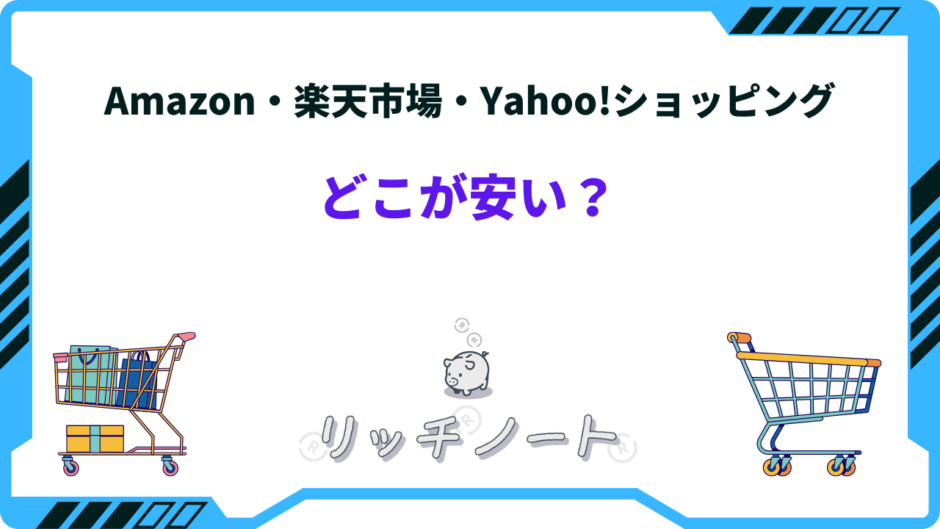 Amazon・楽天市場・Yahoo!ショッピング

どこが安い？

リッチノート